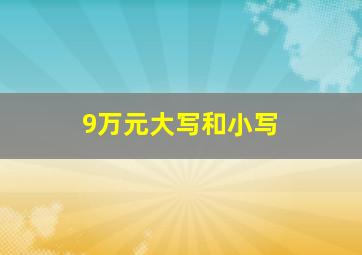 9万元大写和小写